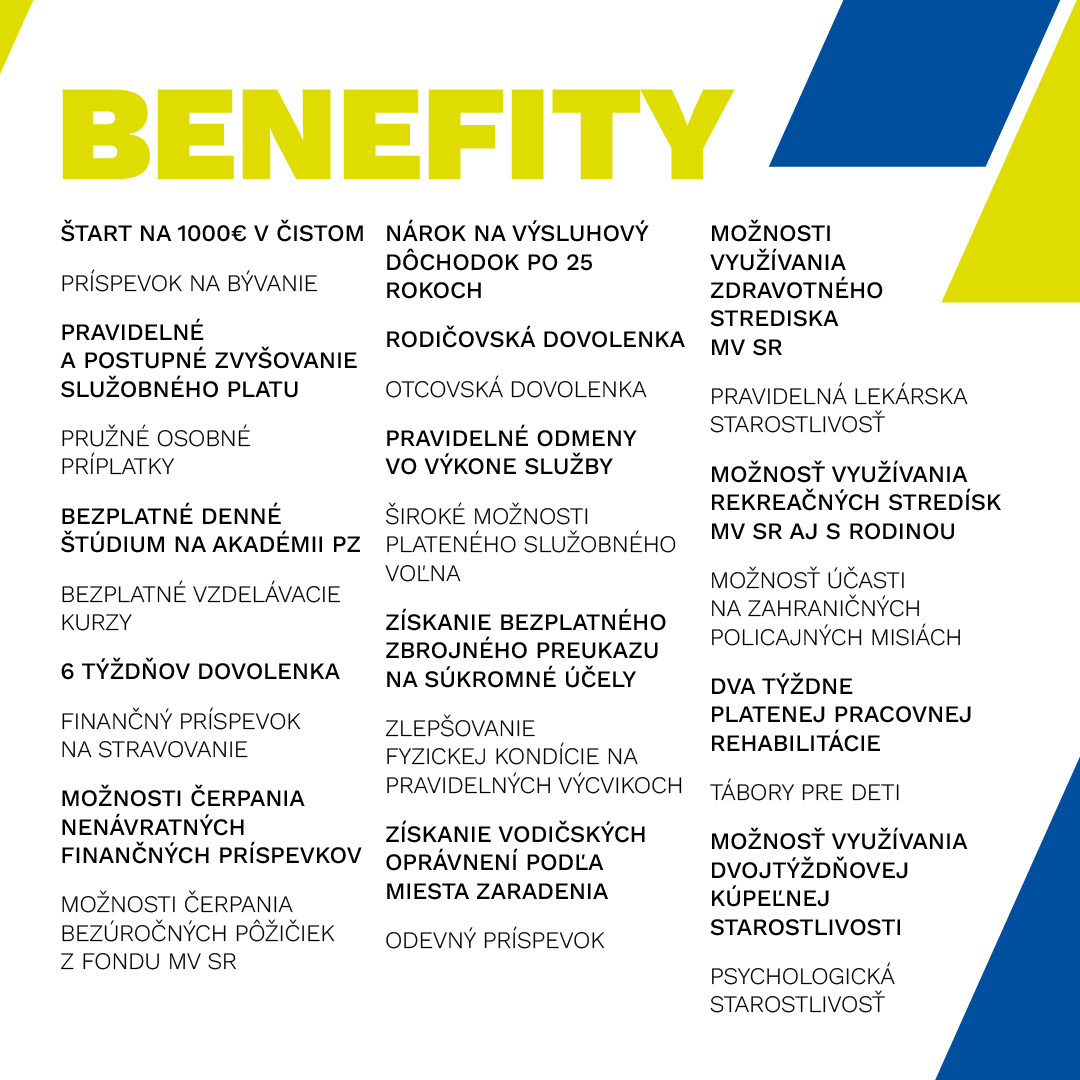 BENEFITY

ŠTART NA 1000€ V ČISTOM

PRÍSPEVOK NA BÝVANIE

PRAVIDELNÉ A POSTUPNÉ ZVYŠOVANIE SLUŽOBNÉHO PLATU

PRUŽNÉ OSOBNÉ PRÍPLATKY

BEZPLATNÉ DENNÉ ŠTÚDIUM NA AKADÉMII PZ

BEZPLATNÉ VZDELÁVACIE KURZY

6 TÝŽDŇOV DOVOLENKA

FINANČNÝ PRÍSPEVOK NA STRAVOVANIE

MOŽNOSTI ČERPANIA NENÁVRATNÝCH FINANČNÝCH PRÍSPEVKOV

MOŽNOSTI ČERPANIA BEZÚROČNÝCH PÔŽIČIEK Z FONDU MV SR

NÁROK NA VÝSLUHOVÝ DÔCHODOK PO 25 ROKOCH

RODIČOVSKÁ DOVOLENKA

OTCOVSKÁ DOVOLENKA

PRAVIDELNÉ ODMENY VO VÝKONE SLUŽBY

ŠIROKÉ MOŽNOSTI PLATENÉHO SLUŽOBNÉHO VOĽNA

ZÍSKANIE BEZPLATNÉHO ZBROJNÉHO PREUKAZU NA SÚKROMNÉ ÚČELY

ZLEPŠOVANIE FYZICKEJ KONDÍCIE NA PRAVIDELNÝCH VÝCVIKOCH

ZÍSKANIE VODIČSKÝCH OPRÁVNENÍ PODĽA MIESTA ZARADENIA

ODEVNÝ PRÍSPEVOK

MOŽNOSTI VYUŽÍVANIA ZDRAVOTNÉHO STREDISKA MV SR

PRAVIDELNÁ LEKÁRSKA STAROSTLIVOSŤ

MOŽNOSŤ VYUŽÍVANIA REKREAČNÝCH STREDÍSK MV SR AJ S RODINOU

MOŽNOSŤ ÚČASTI NA ZAHRANIČNÝCH POLICAJNÝCH MISIÁCH

DVA TÝŽDNE PLATENEJ PRACOVNEJ REHABILITÁCIE

TÁBORY PRE DETI

MOŽNOSŤ VYUŽÍVANIA DVOJTÝŽDŇOVEJ KÚPEĽNEJ STAROSTLIVOSTI

PSYCHOLOGICKÁ STAROSTLIVOSŤ